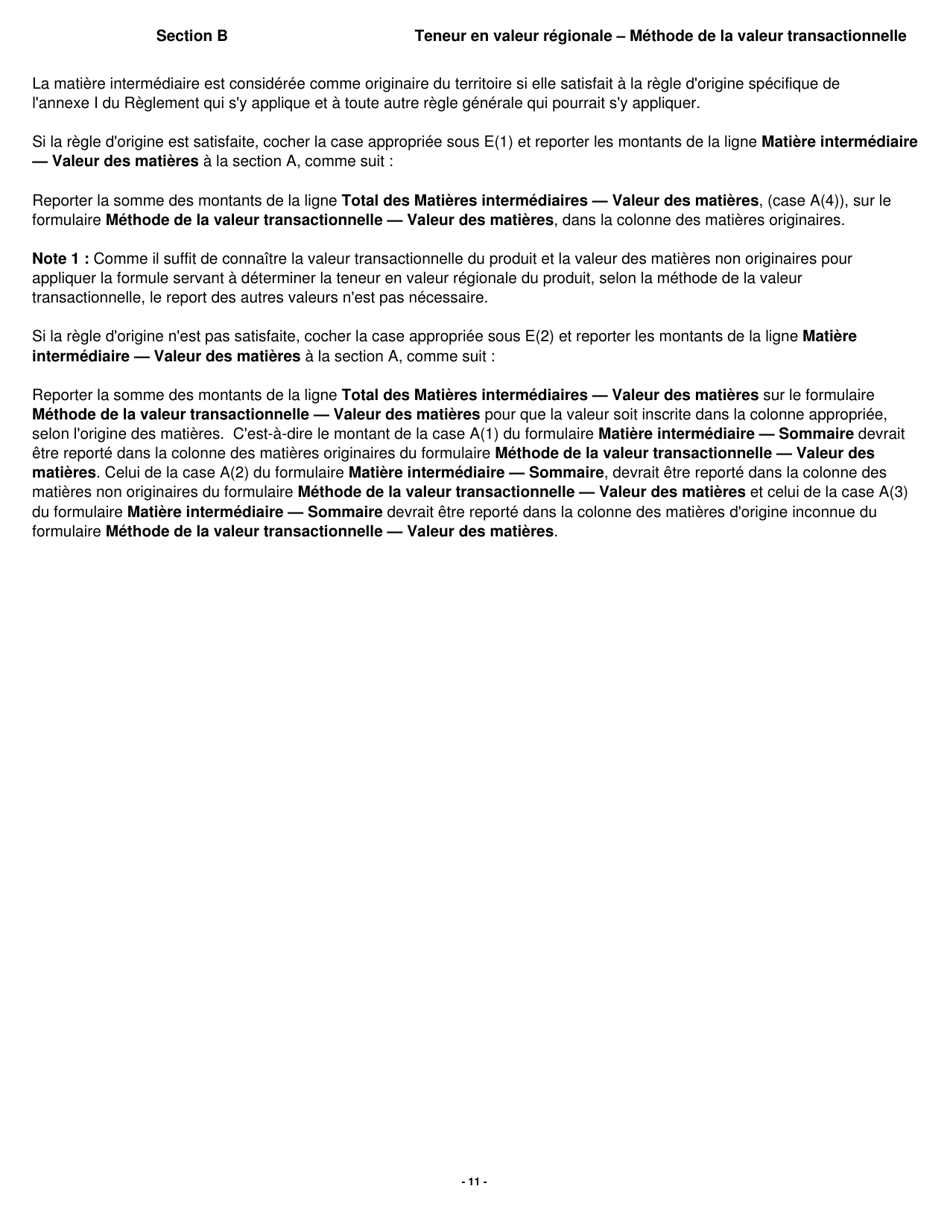 Section B Teneur en valeur régionale – Méthode de la valeur transactionnelle

La matière intermédiaire est considérée comme originaire du territoire si elle satisfait à la règle d'origine spécifique de l'annexe I du Règlement qui s'y applique et à toute autre règle générale qui pourrait s'y appliquer.

Si la règle d'origine est satisfaite, cocher la case appropriée sous E(1) et reporter les montants de la ligne Matière intermédiaire — Valeur des matières à la section A, comme suit :

Reporter la somme des montants de la ligne Total des Matières intermédiaires — Valeur des matières, (case A(4)), sur le formulaire Méthode de la valeur transactionnelle — Valeur des matières, dans la colonne des matières originaires.

Note 1 : Comme il suffit de connaître la valeur transactionnelle du produit et la valeur des matières non originaires pour appliquer la formule servant à déterminer la teneur en valeur régionale du produit, selon la méthode de la valeur transactionnelle, le report des autres valeurs n'est pas nécessaire.

Si la règle d'origine n'est pas satisfaite, cocher la case appropriée sous E(2) et reporter les montants de la ligne Matière intermédiaire — Valeur des matières à la section A, comme suit :

Reporter la somme des montants de la ligne Total des Matières intermédiaires — Valeur des matières sur le formulaire Méthode de la valeur transactionnelle — Valeur des matières pour que la valeur soit inscrite dans la colonne appropriée, selon l'origine des matières. C'est-à-dire le montant de la case A(1) du formulaire Matière intermédiaire — Sommaire devrait être reporté dans la colonne des matières originaires du formulaire Méthode de la valeur transactionnelle — Valeur des matières. Celui de la case A(2) du formulaire Matière intermédiaire — Sommaire, devrait être reporté dans la colonne des matières non originaires du formulaire Méthode de la valeur transactionnelle — Valeur des matières et celui de la case A(3) du formulaire Matière intermédiaire — Sommaire devrait être reporté dans la colonne des matières d'origine inconnue du formulaire Méthode de la valeur transactionnelle — Valeur des matières.

- 11 -